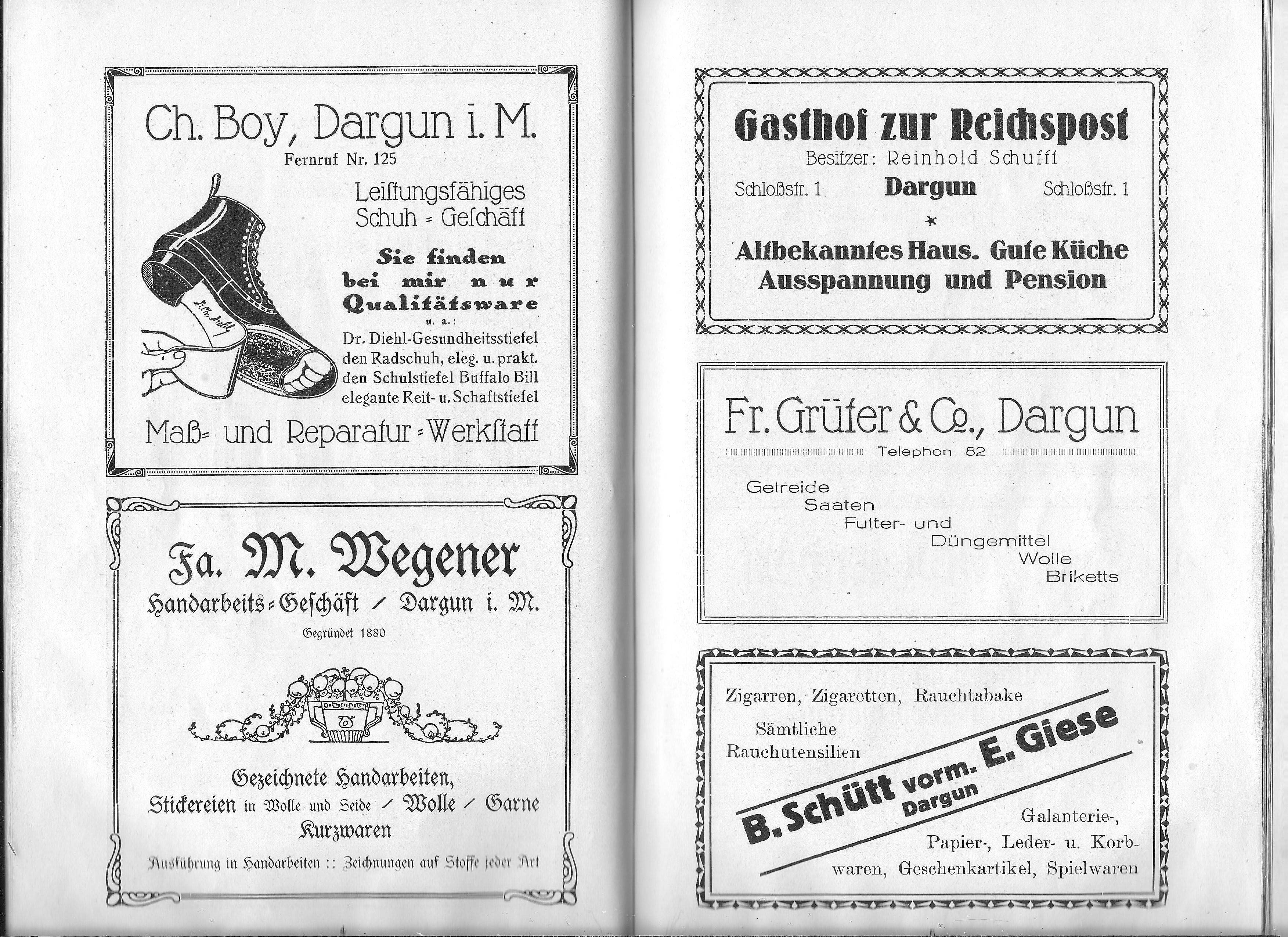 Ch. Boy, Dargun i. M.
Fernruf Nr. 125

Leiſtungsfähiges
Schuh = Geſchäft

Sie finden
bei mir nur
Qualitätsware
u. a.:
Dr. Diehl-Gesundheitsstiefel
den Radschuh, eleg. u. prakt.
den Schulstiefel Buffalo Bill
elegante Reit- u. Schaftstiefel

Maß= und Reparatur = Werkſtatt

Fa. M. Wegener
Handarbeits = Geſchäft / Dargun i. M.
Gegründet 1880

Gezeichnete Handarbeiten,
Stickereien in Wolle und Seide / Wolle / Garne
Kurzwaren

Ausführung in Handarbeiten :: Zeichnungen auf Stoffe jeder Art

Gasthof zur Reichspost
Besitzer: Reinhold Schufft
Schloßstr. 1 Dargun Schloßstr. 1
*
Altbekanntes Haus. Gute Küche
Ausspannung und Pension

Fr. Grüter & Co., Dargun
Telephon 82

Getreide
Saaten
Futter- und
Düngemittel
Wolle
Briketts

Zigarren, Zigaretten, Rauchtabake
Sämtliche
Rauchutensilien

B. Schütt vorm. E. Giese
Dargun

Galanterie-,
Papier-, Leder- u. Korbwaren, Geschenkartikel, Spielwaren